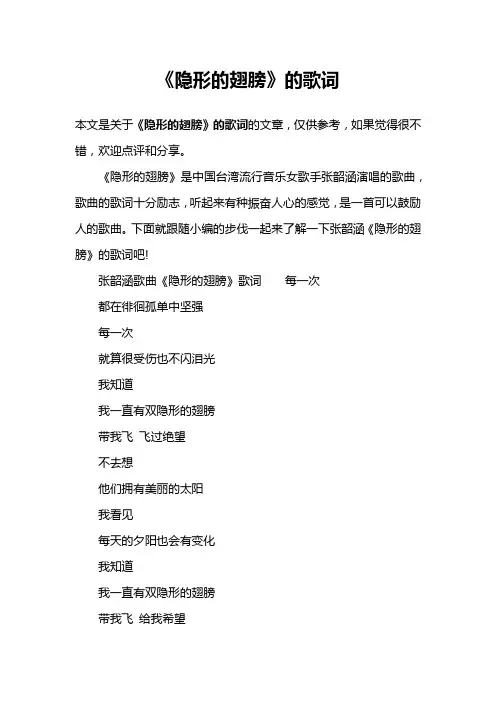 《隐形的翅膀》的歌词

本文是关于《隐形的翅膀》的歌词的文章，仅供参考，如果觉得很不错，欢迎点评和分享。

《隐形的翅膀》是中国台湾流行音乐女歌手张韶涵演唱的歌曲，歌曲的歌词十分励志，听起来有种振奋人心的感觉，是一首可以鼓励人的歌曲。下面就跟随小编的步伐一起来了解一下张韶涵《隐形的翅膀》的歌词吧!

张韶涵歌曲《隐形的翅膀》歌词　　每一次

都在徘徊孤单中坚强

每一次

就算很受伤也不闪泪光

我知道

我一直有双隐形的翅膀

带我飞 飞过绝望

不去想

他们拥有美丽的太阳

我看见

每天的夕阳也会有变化

我知道

我一直有双隐形的翅膀

带我飞 给我希望